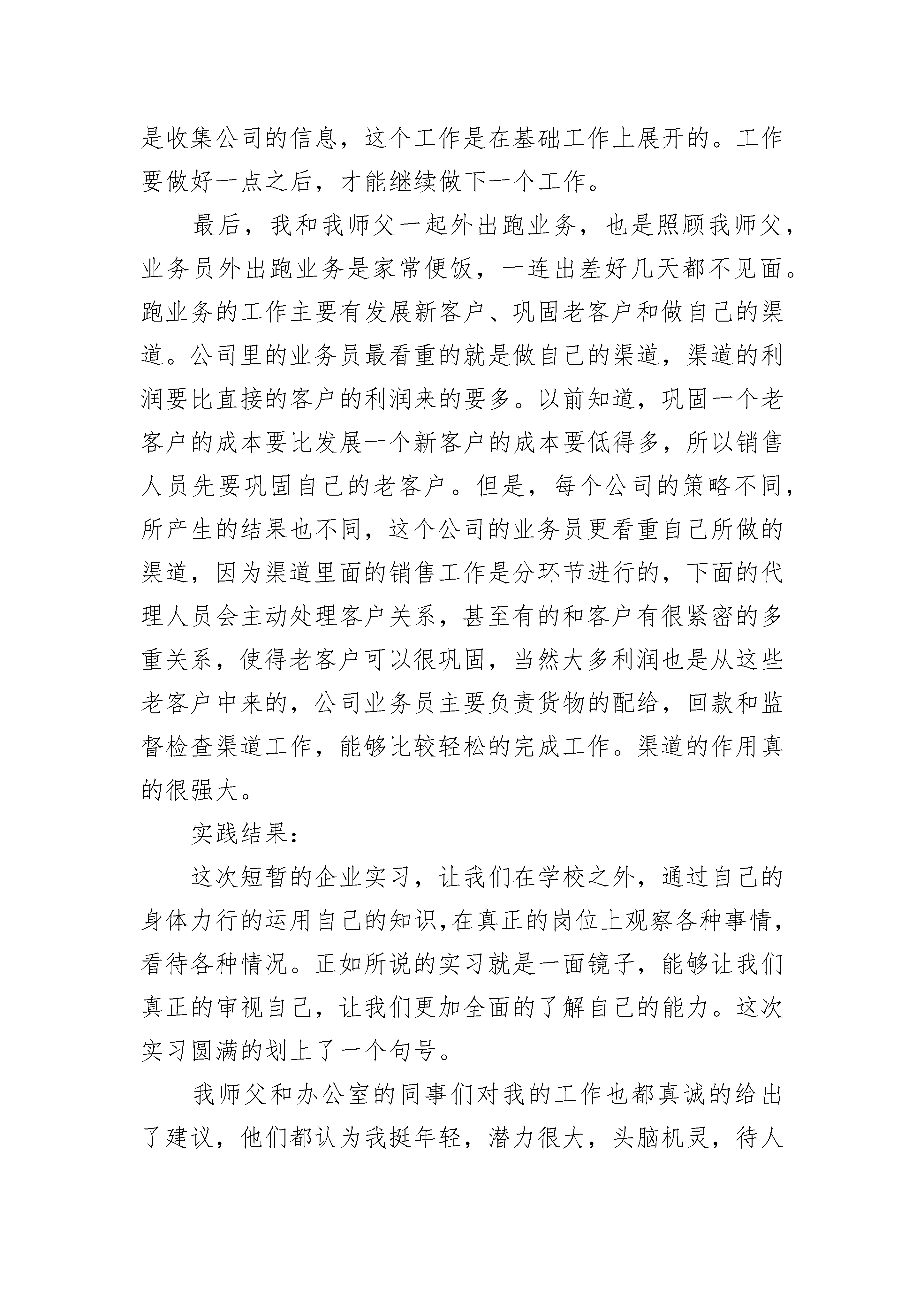 是收集公司的信息，这个工作是在基础工作上展开的。工作要做好一点之后，才能继续做下一个工作。

最后，我和我师父一起外出跑业务，也是照顾我师父，业务员外出跑业务是家常便饭，一连出差好几天都不见面。跑业务的工作主要有发展新客户、巩固老客户和做自己的渠道。公司里的业务员最看重的就是做自己的渠道，渠道的利润要比直接的客户的利润来的要多。以前知道，巩固一个老客户的成本要比发展一个新客户的成本要低得多，所以销售人员先要巩固自己的老客户。但是，每个公司的策略不同，所产生的结果也不同，这个公司的业务员更看重自己所做的渠道，因为渠道里面的销售工作是分环节进行的，下面的代理人员会主动处理客户关系，甚至有的和客户有很紧密的多重关系，使得老客户可以很巩固，当然大多利润也是从这些老客户中来的，公司业务员主要负责货物的配给，回款和监督检查渠道工作，能够比较轻松的完成工作。渠道的作用真的很强大。

实践结果：

这次短暂的企业实习，让我们在学校之外，通过自己的身体力行的运用自己的知识,在真正的岗位上观察各种事情，看待各种情况。正如所说的实习就是一面镜子，能够让我们真正的审视自己，让我们更加全面的了解自己的能力。这次实习圆满的划上了一个句号。

我师父和办公室的同事们对我的工作也都真诚的给出了建议，他们都认为我挺年轻，潜力很大，头脑机灵，待人